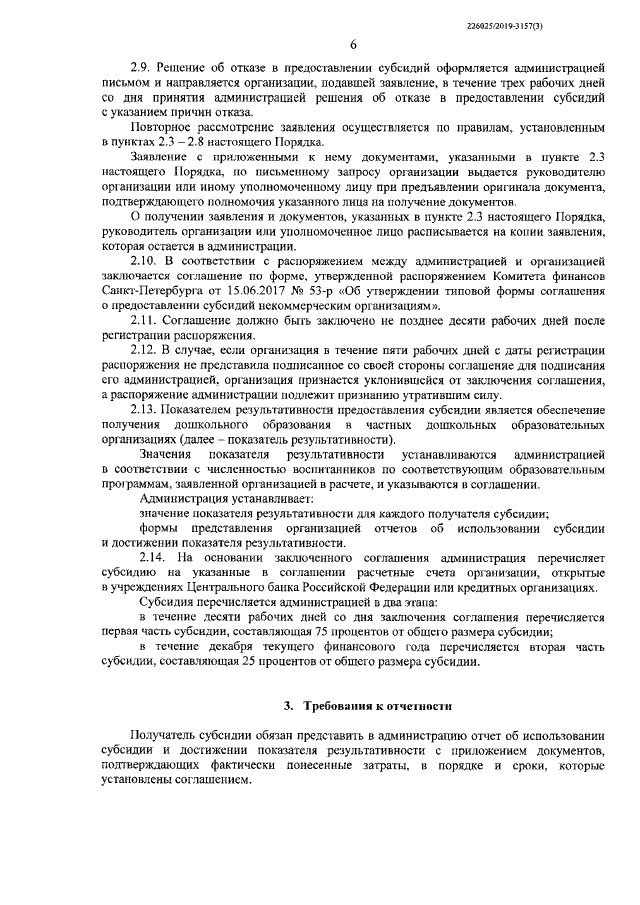 226025/2019-3157(3)

6

2.9. Решение об отказе в предоставлении субсидий оформляется администрацией письмом и направляется организации, подавшей заявление, в течение трех рабочих дней со дня принятия администрацией решения об отказе в предоставлении субсидий с указанием причин отказа.

Повторное рассмотрение заявления осуществляется по правилам, установленным в пунктах 2.3 – 2.8 настоящего Порядка.

Заявление с приложенными к нему документами, указанными в пункте 2.3 настоящего Порядка, по письменному запросу организации выдается руководителю организации или иному уполномоченному лицу при предъявлении оригинала документа, подтверждающего полномочия указанного лица на получение документов.

О получении заявления и документов, указанных в пункте 2.3 настоящего Порядка, руководитель организации или уполномоченное лицо расписывается на копии заявления, которая остается в администрации.

2.10. В соответствии с распоряжением между администрацией и организацией заключается соглашение по форме, утвержденной распоряжением Комитета финансов Санкт-Петербурга от 15.06.2017 № 53-р «Об утверждении типовой формы соглашения о предоставлении субсидий некоммерческим организациям».

2.11. Соглашение должно быть заключено не позднее десяти рабочих дней после регистрации распоряжения.

2.12. В случае, если организация в течение пяти рабочих дней с даты регистрации распоряжения не представила подписанное со своей стороны соглашение для подписания его администрацией, организация признается уклонившейся от заключения соглашения, а распоряжение администрации подлежит признанию утратившим силу.

2.13. Показателем результативности предоставления субсидии является обеспечение получения дошкольного образования в частных дошкольных образовательных организациях (далее – показатель результативности).

Значения показателя результативности устанавливаются администрацией в соответствии с численностью воспитанников по соответствующим образовательным программам, заявленной организацией в расчете, и указываются в соглашении.

Администрация устанавливает:

значение показателя результативности для каждого получателя субсидии;

формы представления организацией отчетов об использовании субсидии и достижении показателя результативности.

2.14. На основании заключенного соглашения администрация перечисляет субсидию на указанные в соглашении расчетные счета организации, открытые в учреждениях Центрального банка Российской Федерации или кредитных организациях.

Субсидия перечисляется администрацией в два этапа:

в течение десяти рабочих дней со дня заключения соглашения перечисляется первая часть субсидии, составляющая 75 процентов от общего размера субсидии;

в течение декабря текущего финансового года перечисляется вторая часть субсидии, составляющая 25 процентов от общего размера субсидии.

3. Требования к отчетности

Получатель субсидии обязан представить в администрацию отчет об использовании субсидии и достижении показателя результативности с приложением документов, подтверждающих фактически понесенные затраты, в порядке и сроки, которые установлены соглашением.